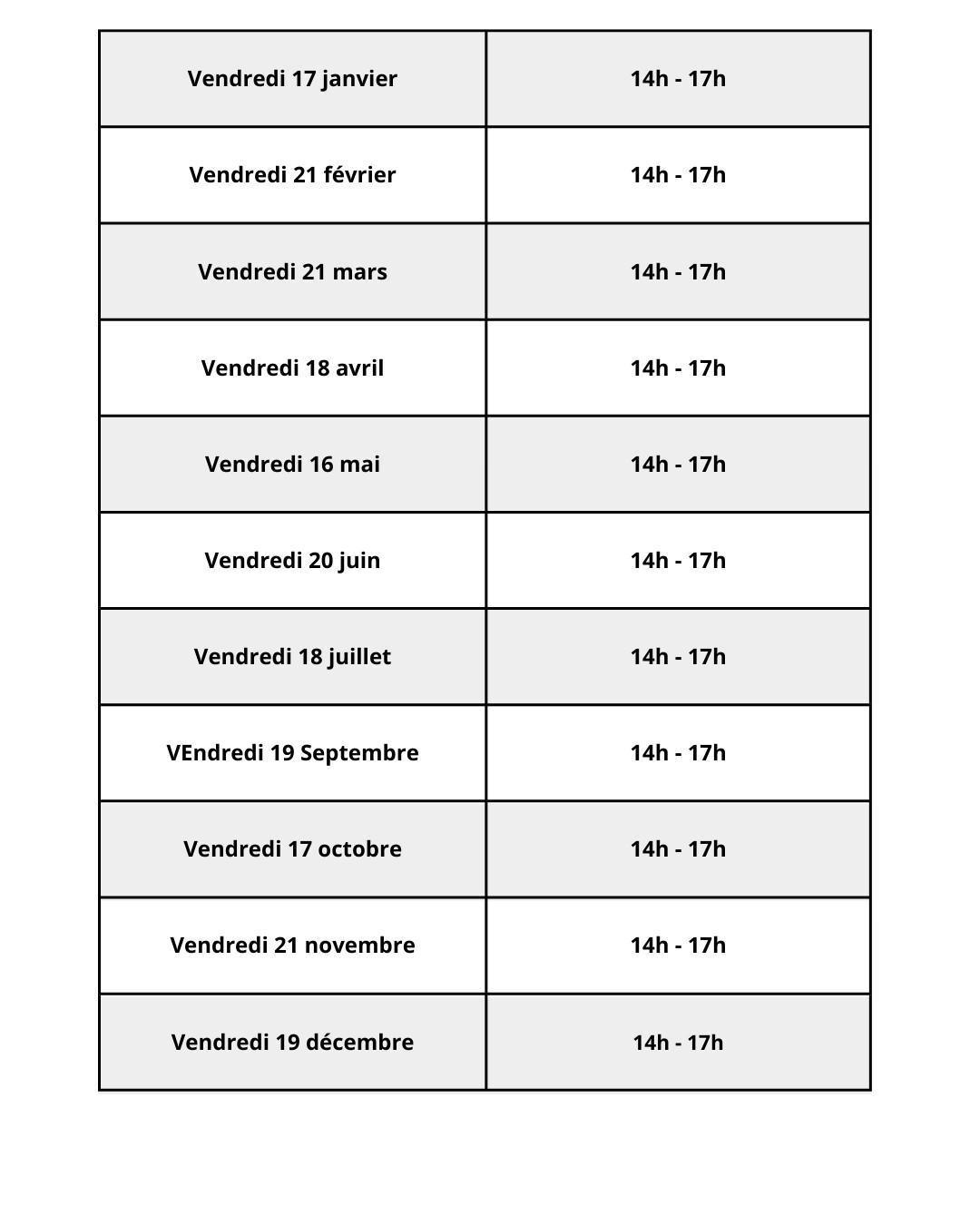 | Vendredi 17 janvier | 14h - 17h |
|---|---|
| Vendredi 21 février | 14h - 17h |
| Vendredi 21 mars | 14h - 17h |
| Vendredi 18 avril | 14h - 17h |
| Vendredi 16 mai | 14h - 17h |
| Vendredi 20 juin | 14h - 17h |
| Vendredi 18 juillet | 14h - 17h |
| VEndredi 19 Septembre | 14h - 17h |
| Vendredi 17 octobre | 14h - 17h |
| Vendredi 21 novembre | 14h - 17h |
| Vendredi 19 décembre | 14h - 17h |